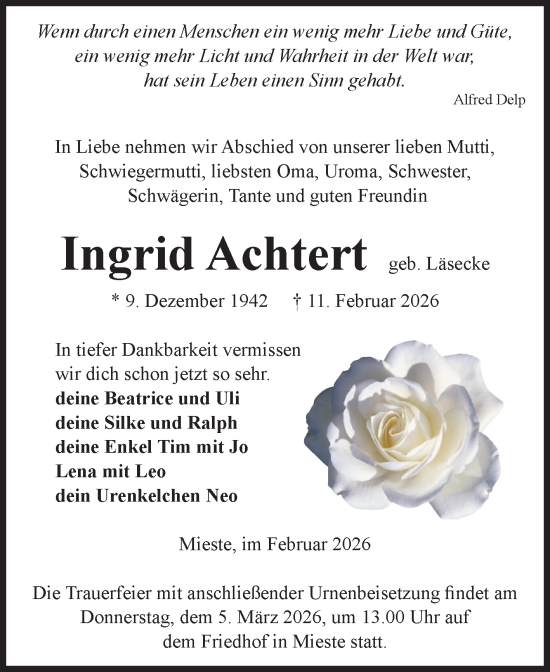 Wenn durch einen Menschen ein wenig mehr Liebe und Güte, ein wenig mehr Licht und Wahrheit in der Welt war, hat sein Leben einen Sinn gehabt.
Alfred Delp

In Liebe nehmen wir Abschied von unserer lieben Mutti, Schwiegermutti, liebsten Oma, Uroma, Schwester, Schwägerin, Tante und guten Freundin

Ingrid Achtert geb. Läsecke

* 9. Dezember 1942 † 11. Februar 2026

In tiefer Dankbarkeit vermissen wir dich schon jetzt so sehr.
deine Beatrice und Uli
deine Silke und Ralph
deine Enkel Tim mit Jo
Lena mit Leo
dein Urenkelchen Neo

Mieste, im Februar 2026

Die Trauerfeier mit anschließender Urnenbeisetzung findet am Donnerstag, dem 5. März 2026, um 13.00 Uhr auf dem Friedhof in Mieste statt.